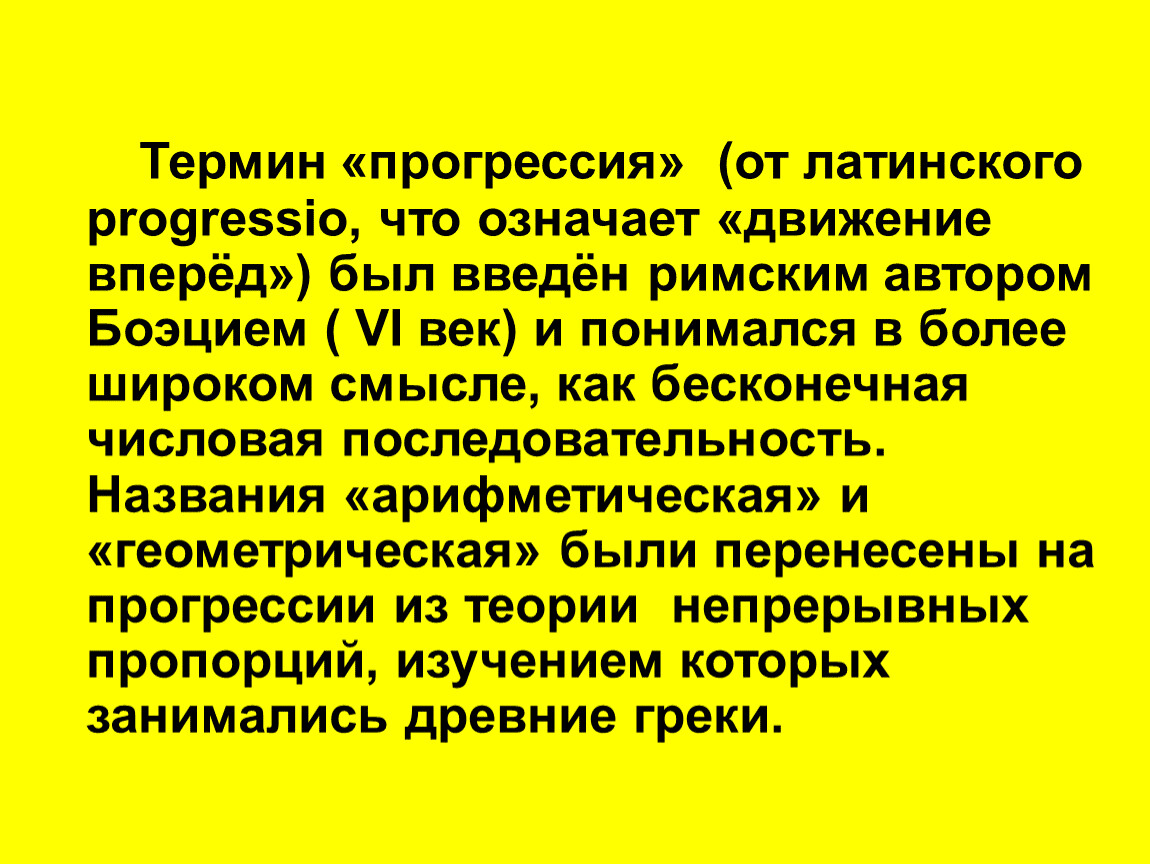 Термин «прогрессия» (от латинского progressio, что означает «движение вперёд») был введён римским автором Боэцием ( VI век) и понимался в более широком смысле, как бесконечная числовая последовательность. Названия «арифметическая» и «геометрическая» были перенесены на прогрессии из теории непрерывных пропорций, изучением которых занимались древние греки.